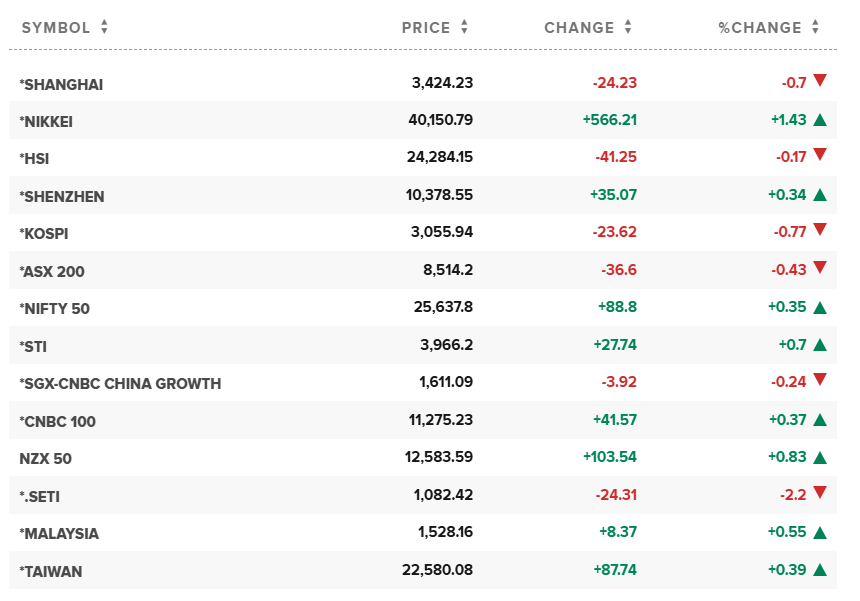 | SYMBOL | PRICE | CHANGE | %CHANGE |
|---|---|---|---|
| *SHANGHAI | 3,424.23 | -24.23 | -0.7 |
| *NIKKEI | 40,150.79 | +566.21 | +1.43 |
| *HSI | 24,284.15 | -41.25 | -0.17 |
| *SHENZHEN | 10,378.55 | +35.07 | +0.34 |
| *KOSPI | 3,055.94 | -23.62 | -0.77 |
| *ASX 200 | 8,514.2 | -36.6 | -0.43 |
| *NIFTY 50 | 25,637.8 | +88.8 | +0.35 |
| *STI | 3,966.2 | +27.74 | +0.7 |
| *SGX-CNBC CHINA GROWTH | 1,611.09 | -3.92 | -0.24 |
| *CNBC 100 | 11,275.23 | +41.57 | +0.37 |
| NZX 50 | 12,583.59 | +103.54 | +0.83 |
| *.SETI | 1,082.42 | -24.31 | -2.2 |
| *MALAYSIA | 1,528.16 | +8.37 | +0.55 |
| *TAIWAN | 22,580.08 | +87.74 | +0.39 |